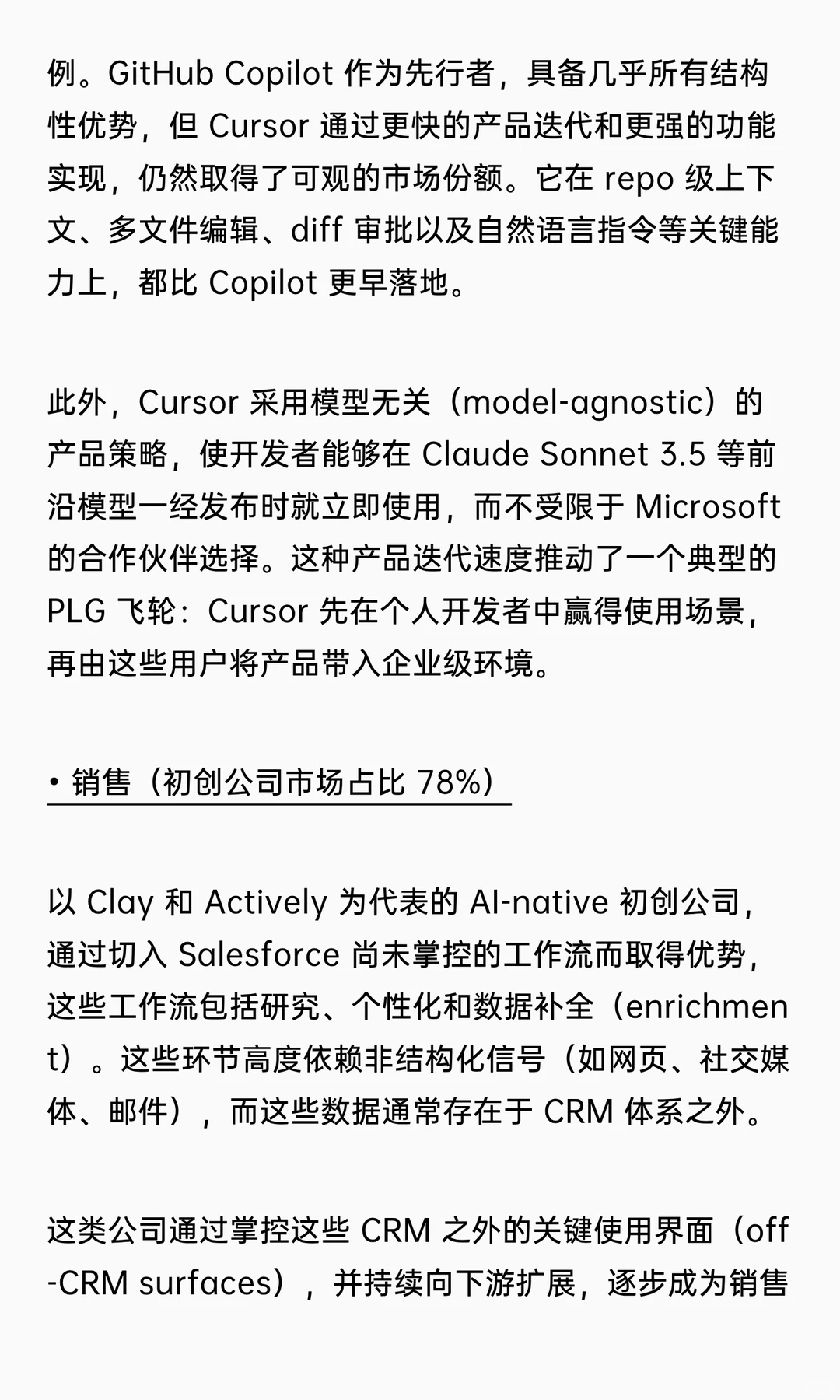 例。GitHub Copilot 作为先行者，具备几乎所有结构性优势，但 Cursor 通过更快的产品迭代和更强的功能实现，仍然取得了可观的市场份额。它在 repo 级上下文、多文件编辑、diff 审批以及自然语言指令等关键能力上，都比 Copilot 更早落地。

此外，Cursor 采用模型无关（model-agnostic）的产品策略，使开发者能够在 Claude Sonnet 3.5 等前沿模型一经发布时就立即使用，而不受限于 Microsoft 的合作伙伴选择。这种产品迭代速度推动了一个典型的 PLG 飞轮：Cursor 先在个人开发者中赢得使用场景，再由这些用户将产品带入企业级环境。

• 销售（初创公司市场占比 78%）

以 Clay 和 Actively 为代表的 AI-native 初创公司，通过切入 Salesforce 尚未掌控的工作流而取得优势，这些工作流包括研究、个性化和数据补全（enrichment）。这些环节高度依赖非结构化信号（如网页、社交媒体、邮件），而这些数据通常存在于 CRM 体系之外。

这类公司通过掌控这些 CRM 之外的关键使用界面（off-CRM surfaces），并持续向下游扩展，逐步成为销售